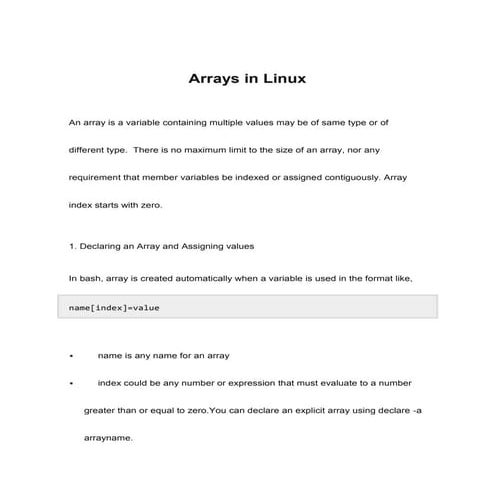 Arrays in Linux

An array is a variable containing multiple values may be of same type or of different type.  There is no maximum limit to the size of an array, nor any requirement that member variables be indexed or assigned contiguously. Array index starts with zero.

1. Declaring an Array and Assigning values

In bash, array is created automatically when a variable is used in the format like,

name[index]=value

• name is any name for an array
• index could be any number or expression that must evaluate to a number greater than or equal to zero.You can declare an explicit array using declare -a arrayname.